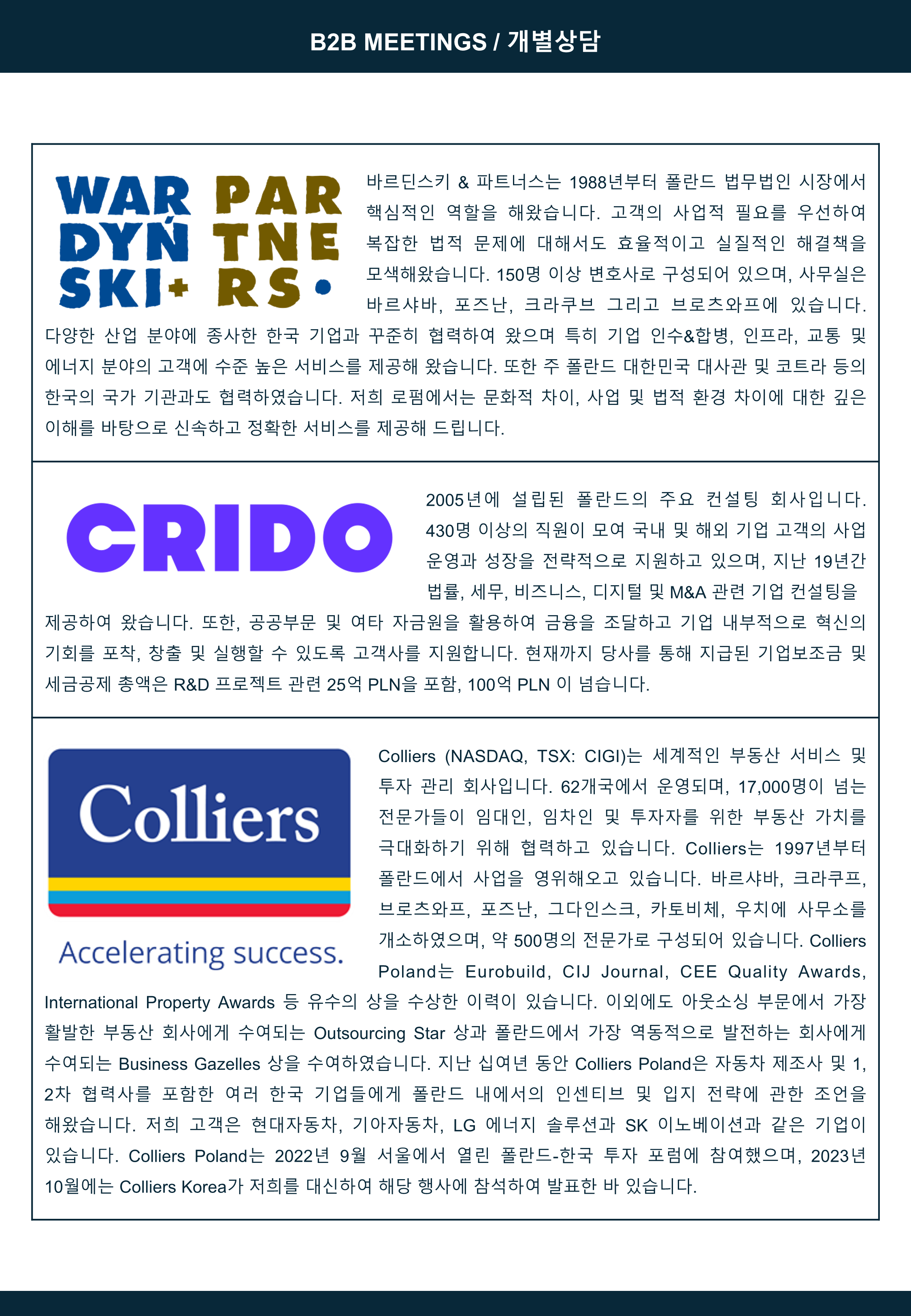 B2B MEETINGS / 개별상담

WAR DYŃ SKI+ PAR TNE RS•

바르딘스키 & 파트너스는 1988년부터 폴란드 법무법인 시장에서 핵심적인 역할을 해왔습니다. 고객의 사업적 필요를 우선하여 복잡한 법적 문제에 대해서도 효율적이고 실질적인 해결책을 모색해왔습니다. 150명 이상 변호사로 구성되어 있으며, 사무실은 바르샤바, 포즈난, 크라쿠브 그리고 브로츠와프에 있습니다. 다양한 산업 분야에 종사한 한국 기업과 꾸준히 협력하여 왔으며 특히 기업 인수&합병, 인프라, 교통 및 에너지 분야의 고객에 수준 높은 서비스를 제공해 왔습니다. 또한 주 폴란드 대한민국 대사관 및 코트라 등의 한국의 국가 기관과도 협력하였습니다. 저희 로펌에서는 문화적 차이, 사업 및 법적 환경 차이에 대한 깊은 이해를 바탕으로 신속하고 정확한 서비스를 제공해 드립니다.

CRIDO

2005년에 설립된 폴란드의 주요 컨설팅 회사입니다. 430명 이상의 직원이 모여 국내 및 해외 기업 고객의 사업 운영과 성장을 전략적으로 지원하고 있으며, 지난 19년간 법률, 세무, 비즈니스, 디지털 및 M&A 관련 기업 컨설팅을 제공하여 왔습니다. 또한, 공공부문 및 여타 자금원을 활용하여 금융을 조달하고 기업 내부적으로 혁신의 기회를 포착, 창출 및 실행할 수 있도록 고객사를 지원합니다. 현재까지 당사를 통해 지급된 기업보조금 및 세금공제 총액은 R&D 프로젝트 관련 25억 PLN을 포함, 100억 PLN 이 넘습니다.

Colliers

Accelerating success.

Colliers (NASDAQ, TSX: CIGI)는 세계적인 부동산 서비스 및 투자 관리 회사입니다. 62개국에서 운영되며, 17,000명이 넘는 전문가들이 임대인, 임차인 및 투자자를 위한 부동산 가치를 극대화하기 위해 협력하고 있습니다. Colliers는 1997년부터 폴란드에서 사업을 영위해오고 있습니다. 바르샤바, 크라쿠프, 브로츠와프, 포즈난, 그다인스크, 카토비체, 우치에 사무소를 개소하였으며, 약 500명의 전문가로 구성되어 있습니다. Colliers Poland는 Eurobuild, CIJ Journal, CEE Quality Awards, International Property Awards 등 유수의 상을 수상한 이력이 있습니다. 이외에도 아웃소싱 부문에서 가장 활발한 부동산 회사에게 수여되는 Outsourcing Star 상과 폴란드에서 가장 역동적으로 발전하는 회사에게 수여되는 Business Gazelles 상을 수여하였습니다. 지난 십여년 동안 Colliers Poland은 자동차 제조사 및 1, 2차 협력사를 포함한 여러 한국 기업들에게 폴란드 내에서의 인센티브 및 입지 전략에 관한 조언을 해왔습니다. 저희 고객은 현대자동차, 기아자동차, LG 에너지 솔루션과 SK 이노베이션과 같은 기업이 있습니다. Colliers Poland는 2022년 9월 서울에서 열린 폴란드-한국 투자 포럼에 참여했으며, 2023년 10월에는 Colliers Korea가 저희를 대신하여 해당 행사에 참석하여 발표한 바 있습니다.